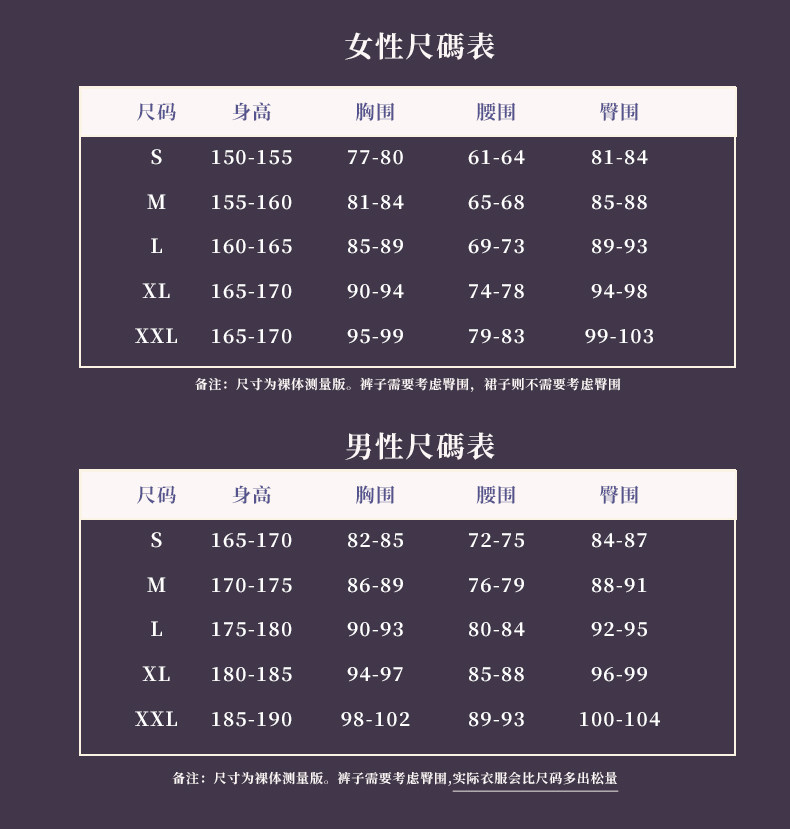 女性尺碼表

| 尺码 | 身高 | 胸围 | 腰围 | 臀围 |
|---|---|---|---|---|
| S | 150-155 | 77-80 | 61-64 | 81-84 |
| M | 155-160 | 81-84 | 65-68 | 85-88 |
| L | 160-165 | 85-89 | 69-73 | 89-93 |
| XL | 165-170 | 90-94 | 74-78 | 94-98 |
| XXL | 165-170 | 95-99 | 79-83 | 99-103 |

备注：尺寸为裸体测量版。裤子需要考虑臀围，裙子则不需要考虑臀围

男性尺碼表

| 尺码 | 身高 | 胸围 | 腰围 | 臀围 |
|---|---|---|---|---|
| S | 165-170 | 82-85 | 72-75 | 84-87 |
| M | 170-175 | 86-89 | 76-79 | 88-91 |
| L | 175-180 | 90-93 | 80-84 | 92-95 |
| XL | 180-185 | 94-97 | 85-88 | 96-99 |
| XXL | 185-190 | 98-102 | 89-93 | 100-104 |

备注：尺寸为裸体测量版。裤子需要考虑臀围,实际衣服会比尺码多出松量